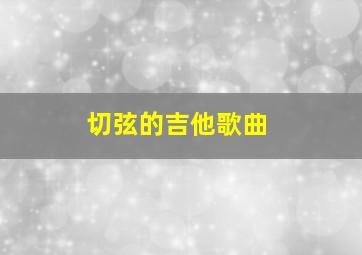 切弦的吉他歌曲